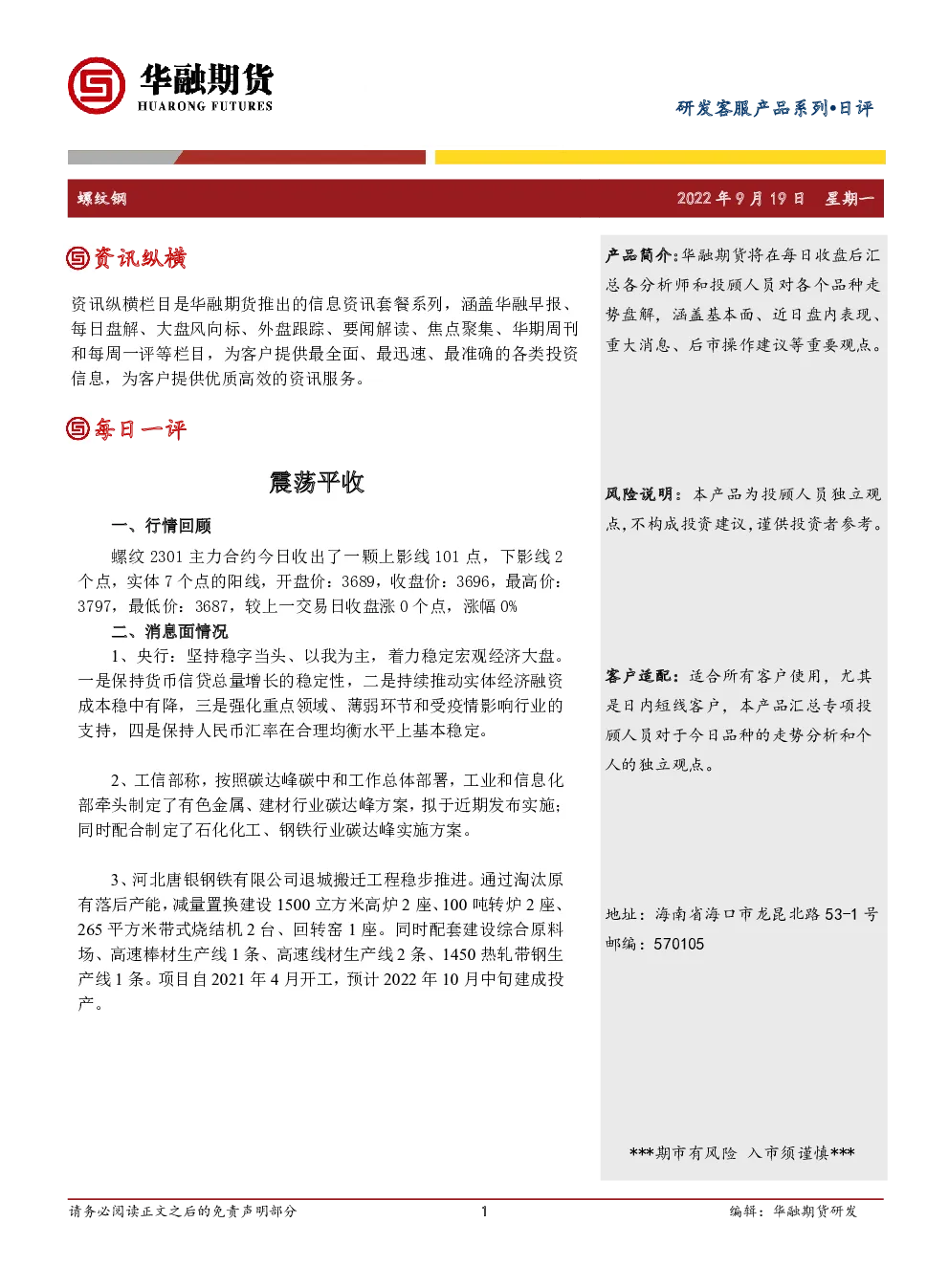 华融期货
HUARONG FUTURES

研发客服产品系列•日评

螺纹钢　　2022 年 9 月 19 日　星期一

资讯纵横

资讯纵横栏目是华融期货推出的信息资讯套餐系列，涵盖华融早报、每日盘解、大盘风向标、外盘跟踪、要闻解读、焦点聚集、华期周刊和每周一评等栏目，为客户提供最全面、最迅速、最准确的各类投资信息，为客户提供优质高效的资讯服务。

每日一评

震荡平收

一、行情回顾

螺纹 2301 主力合约今日收出了一颗上影线 101 点，下影线 2 个点，实体 7 个点的阳线，开盘价：3689，收盘价：3696，最高价：3797，最低价：3687，较上一交易日收盘涨 0 个点，涨幅 0%

二、消息面情况

1、央行：坚持稳字当头、以我为主，着力稳定宏观经济大盘。一是保持货币信贷总量增长的稳定性，二是持续推动实体经济融资成本稳中有降，三是强化重点领域、薄弱环节和受疫情影响行业的支持，四是保持人民币汇率在合理均衡水平上基本稳定。

2、工信部称，按照碳达峰碳中和工作总体部署，工业和信息化部牵头制定了有色金属、建材行业碳达峰方案，拟于近期发布实施；同时配合制定了石化化工、钢铁行业碳达峰实施方案。

3、河北唐银钢铁有限公司退城搬迁工程稳步推进。通过淘汰原有落后产能，减量置换建设 1500 立方米高炉 2 座、100 吨转炉 2 座、265 平方米带式烧结机 2 台、回转窑 1 座。同时配套建设综合原料场、高速棒材生产线 1 条、高速线材生产线 2 条、1450 热轧带钢生产线 1 条。项目自 2021 年 4 月开工，预计 2022 年 10 月中旬建成投产。

产品简介：华融期货将在每日收盘后汇总各分析师和投顾人员对各个品种走势盘解，涵盖基本面、近日盘内表现、重大消息、后市操作建议等重要观点。

风险说明：本产品为投顾人员独立观点，不构成投资建议，谨供投资者参考。

客户适配：适合所有客户使用，尤其是日内短线客户，本产品汇总专项投顾人员对于今日品种的走势分析和个人的独立观点。

地址：海南省海口市龙昆北路 53-1 号
邮编：570105

***期市有风险　入市须谨慎***

请务必阅读正文之后的免责声明部分　　1　　编辑：华融期货研发